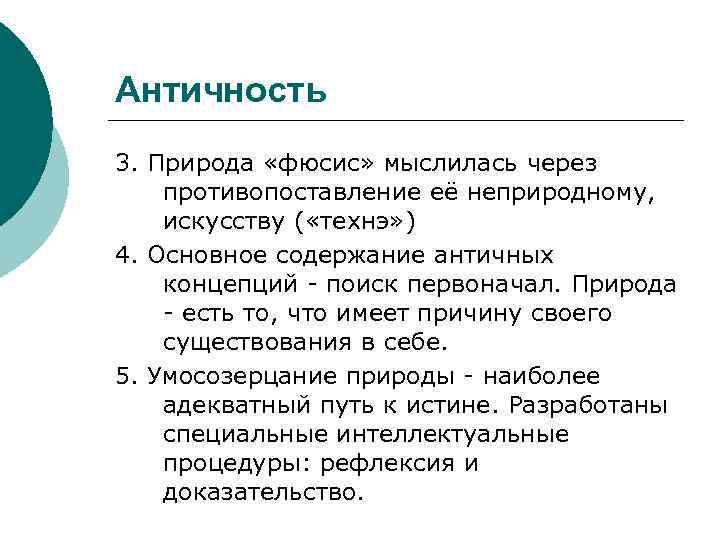 Античность

3. Природа «фюсис» мыслилась через противопоставление её неприродному, искусству («технэ»)

4. Основное содержание античных концепций - поиск первоначал. Природа - есть то, что имеет причину своего существования в себе.

5. Умосозерцание природы - наиболее адекватный путь к истине. Разработаны специальные интеллектуальные процедуры: рефлексия и доказательство.